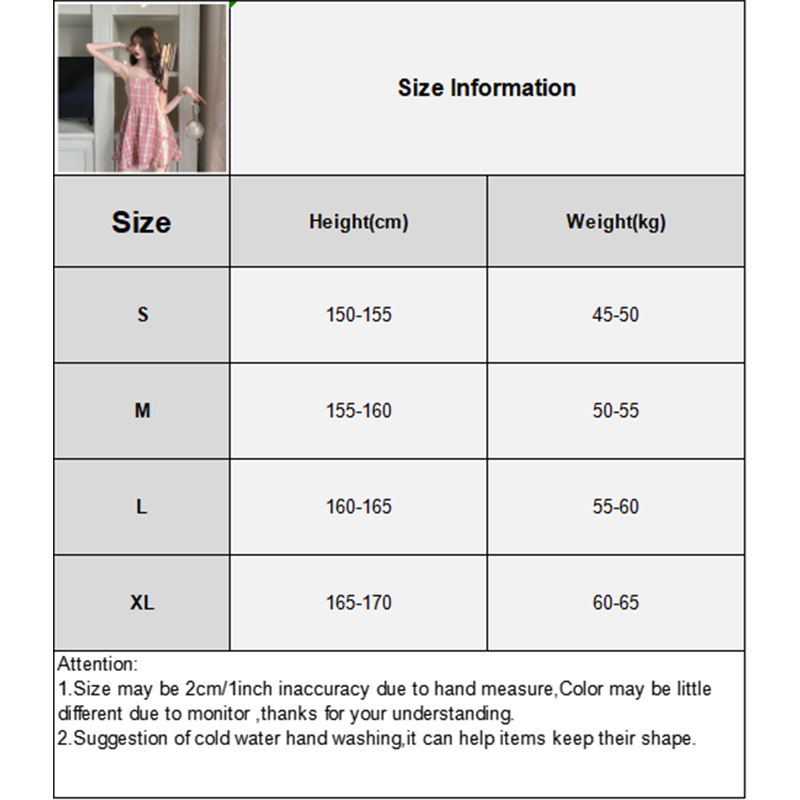 Size Information

| Size | Height(cm) | Weight(kg) |
|---|---|---|
| S | 150-155 | 45-50 |
| M | 155-160 | 50-55 |
| L | 160-165 | 55-60 |
| XL | 165-170 | 60-65 |

Attention:
1.Size may be 2cm/1inch inaccuracy due to hand measure,Color may be little different due to monitor ,thanks for your understanding.
2.Suggestion of cold water hand washing,it can help items keep their shape.